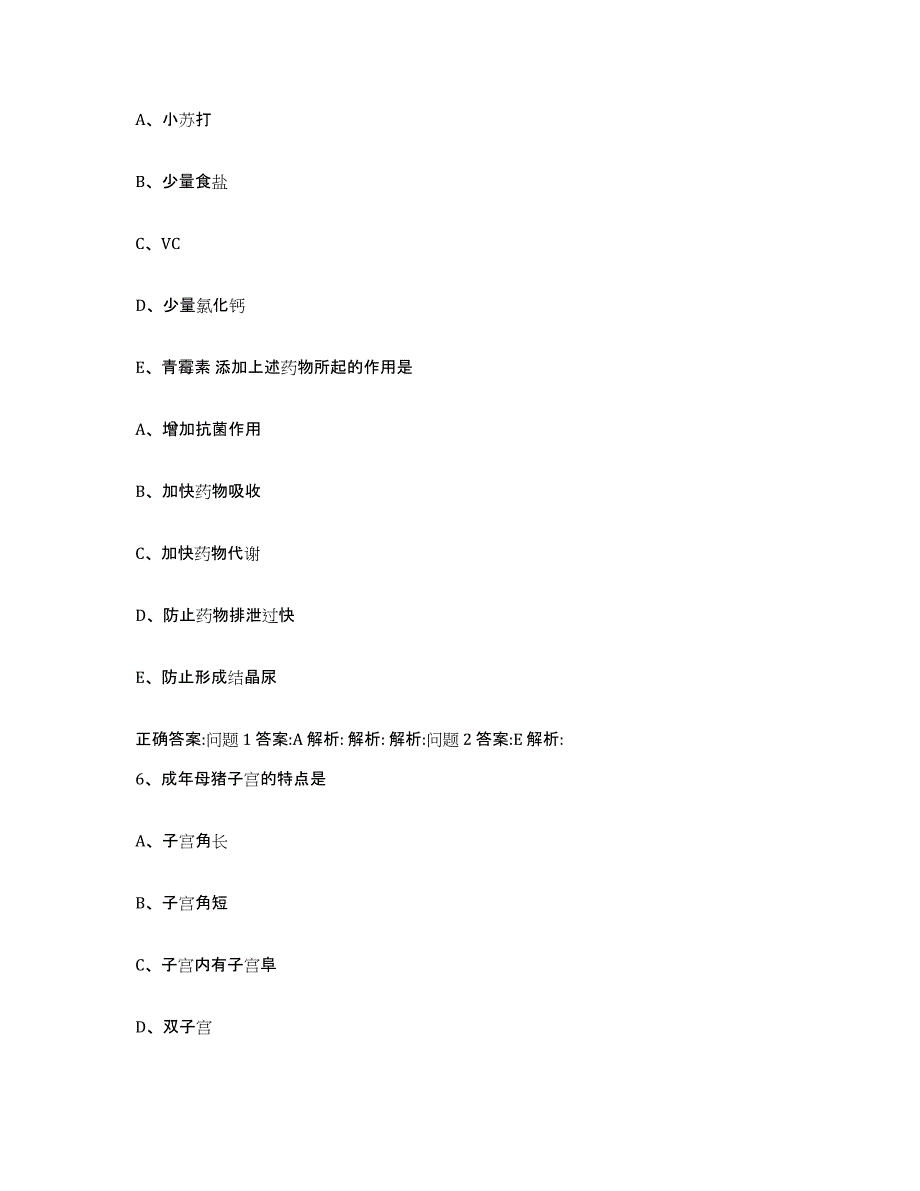 A、小苏打

B、少量食盐

C、VC

D、少量氯化钙

E、青霉素 添加上述药物所起的作用是

A、增加抗菌作用

B、加快药物吸收

C、加快药物代谢

D、防止药物排泄过快

E、防止形成结晶尿

正确答案:问题 1 答案:A 解析: 解析: 解析:问题 2 答案:E 解析:

6、成年母猪子宫的特点是

A、子宫角长

B、子宫角短

C、子宫内有子宫阜

D、双子宫